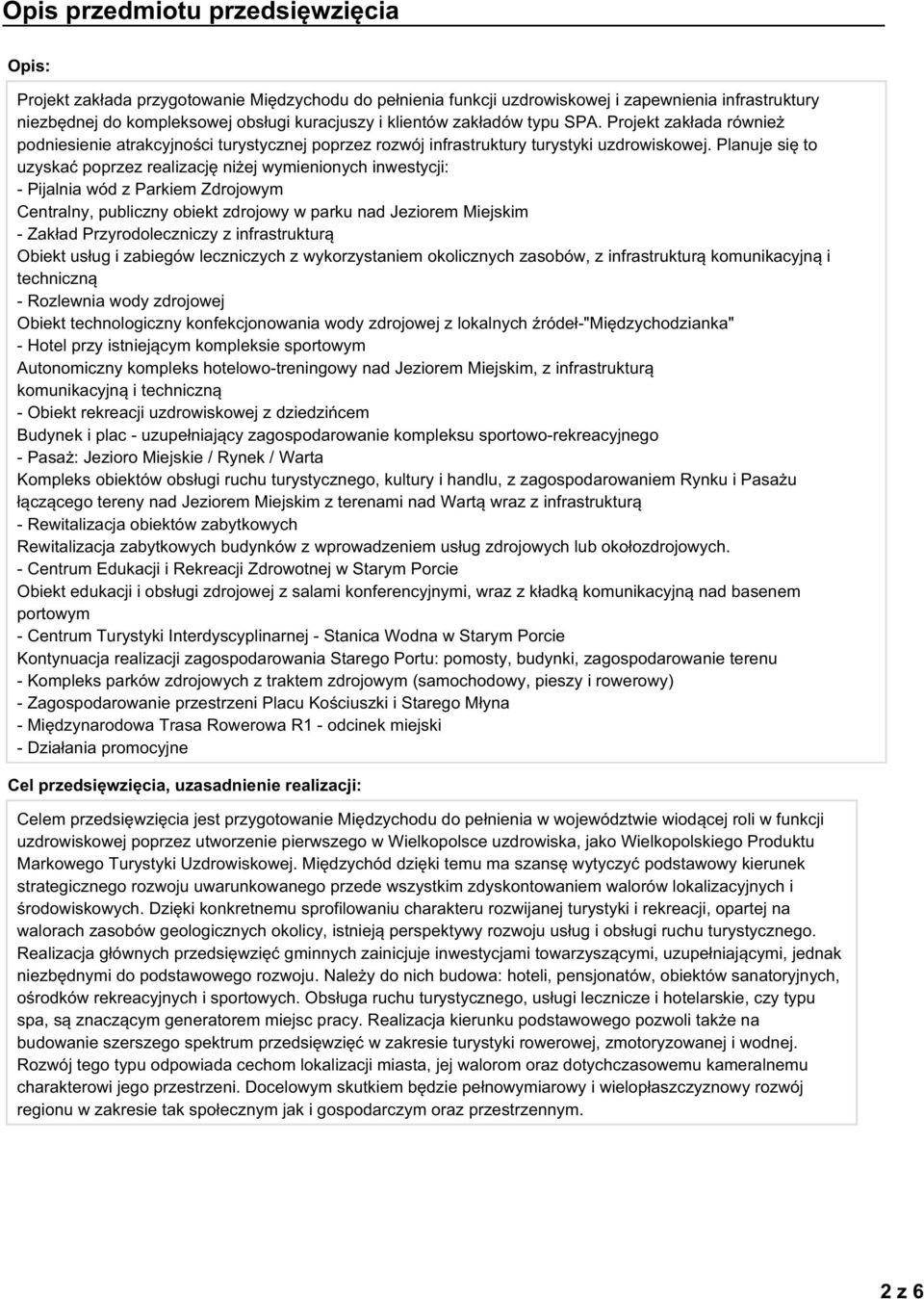 Opis przedmiotu przedsięwzięcia

Opis:

Projekt zakłada przygotowanie Międzychodu do pełnienia funkcji uzdrowiskowej i zapewnienia infrastruktury niezbędnej do kompleksowej obsługi kuracjuszy i klientów zakładów typu SPA. Projekt zakłada również podniesienie atrakcyjności turystycznej poprzez rozwój infrastruktury turystyki uzdrowiskowej. Planuje się to uzyskać poprzez realizację niżej wymienionych inwestycji:
- Pijalnia wód z Parkiem Zdrojowym
Centralny, publiczny obiekt zdrojowy w parku nad Jeziorem Miejskim
- Zakład Przyrodoleczniczy z infrastrukturą
Obiekt usług i zabiegów leczniczych z wykorzystaniem okolicznych zasobów, z infrastrukturą komunikacyjną i techniczną
- Rozlewnia wody zdrojowej
Obiekt technologiczny konfekcjonowania wody zdrojowej z lokalnych źródeł-"Międzychodzianka"
- Hotel przy istniejącym kompleksie sportowym
Autonomiczny kompleks hotelowo-treningowy nad Jeziorem Miejskim, z infrastrukturą komunikacyjną i techniczną
- Obiekt rekreacji uzdrowiskowej z dziedzińcem
Budynek i plac - uzupełniający zagospodarowanie kompleksu sportowo-rekreacyjnego
- Pasaż: Jezioro Miejskie / Rynek / Warta
Kompleks obiektów obsługi ruchu turystycznego, kultury i handlu, z zagospodarowaniem Rynku i Pasażu łączącego tereny nad Jeziorem Miejskim z terenami nad Wartą wraz z infrastrukturą
- Rewitalizacja obiektów zabytkowych
Rewitalizacja zabytkowych budynków z wprowadzeniem usług zdrojowych lub okołozdrojowych.
- Centrum Edukacji i Rekreacji Zdrowotnej w Starym Porcie
Obiekt edukacji i obsługi zdrojowej z salami konferencyjnymi, wraz z kładką komunikacyjną nad basenem portowym
- Centrum Turystyki Interdyscyplinarnej - Stanica Wodna w Starym Porcie
Kontynuacja realizacji zagospodarowania Starego Portu: pomosty, budynki, zagospodarowanie terenu
- Kompleks parków zdrojowych z traktem zdrojowym (samochodowy, pieszy i rowerowy)
- Zagospodarowanie przestrzeni Placu Kościuszki i Starego Młyna
- Międzynarodowa Trasa Rowerowa R1 - odcinek miejski
- Działania promocyjne

Cel przedsięwzięcia, uzasadnienie realizacji:

Celem przedsięwzięcia jest przygotowanie Międzychodu do pełnienia w województwie wiodącej roli w funkcji uzdrowiskowej poprzez utworzenie pierwszego w Wielkopolsce uzdrowiska, jako Wielkopolskiego Produktu Markowego Turystyki Uzdrowiskowej. Międzychód dzięki temu ma szansę wytyczyć podstawowy kierunek strategicznego rozwoju uwarunkowanego przede wszystkim zdyskontowaniem walorów lokalizacyjnych i środowiskowych. Dzięki konkretnemu sprofilowaniu charakteru rozwijanej turystyki i rekreacji, opartej na walorach zasobów geologicznych okolicy, istnieją perspektywy rozwoju usług i obsługi ruchu turystycznego. Realizacja głównych przedsięwzięć gminnych zainicjuje inwestycjami towarzyszącymi, uzupełniającymi, jednak niezbędnymi do podstawowego rozwoju. Należy do nich budowa: hoteli, pensjonatów, obiektów sanatoryjnych, ośrodków rekreacyjnych i sportowych. Obsługa ruchu turystycznego, usługi lecznicze i hotelarskie, czy typu spa, są znaczącym generatorem miejsc pracy. Realizacja kierunku podstawowego pozwoli także na budowanie szerszego spektrum przedsięwzięć w zakresie turystyki rowerowej, zmotoryzowanej i wodnej. Rozwój tego typu odpowiada cechom lokalizacji miasta, jej walorom oraz dotychczasowemu kameralnemu charakterowi jego przestrzeni. Docelowym skutkiem będzie pełnowymiarowy i wielopłaszczyznowy rozwój regionu w zakresie tak społecznym jak i gospodarczym oraz przestrzennym.

2 z 6